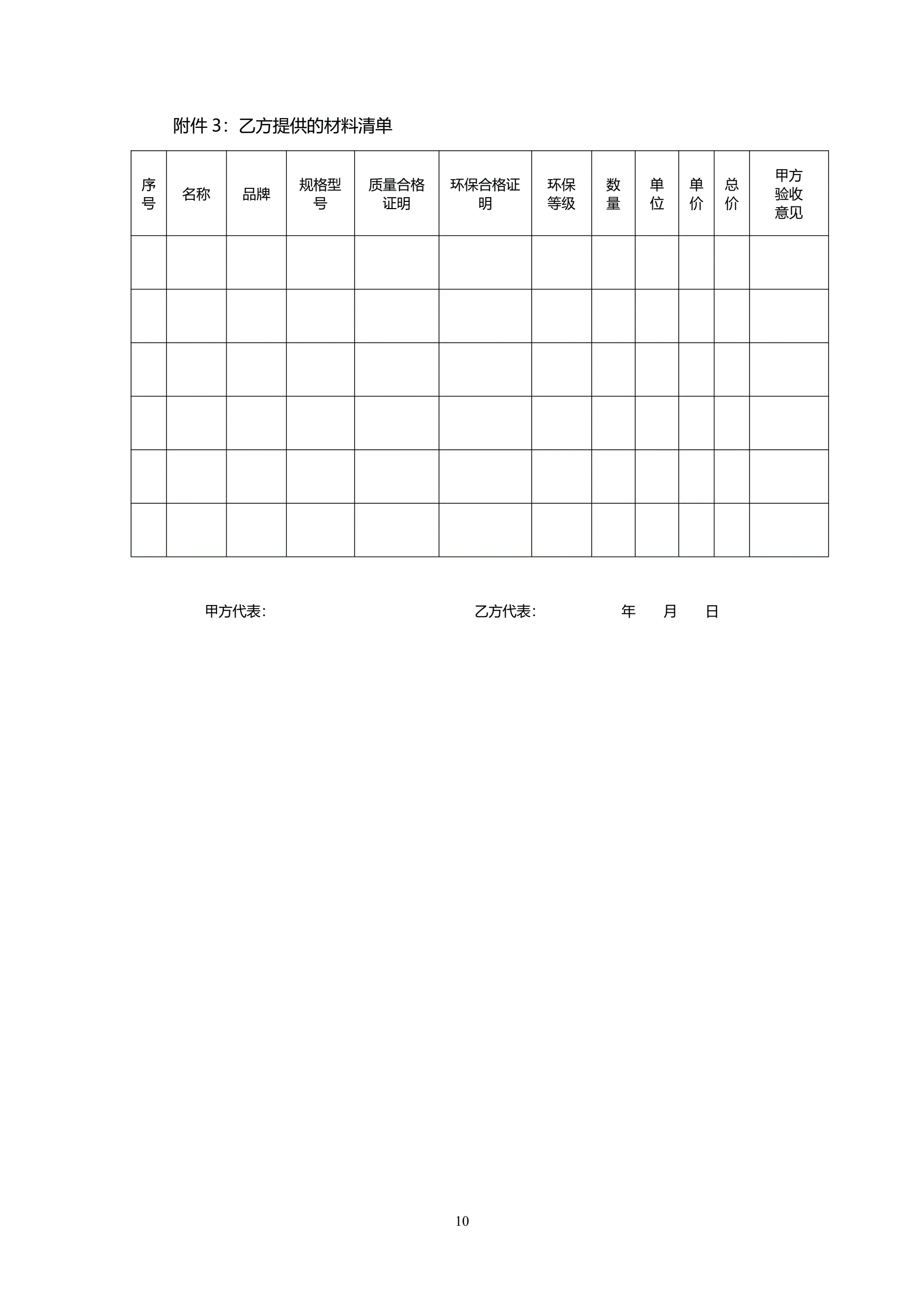 附件 3：乙方提供的材料清单

| 序号 | 名称 | 品牌 | 规格型号 | 质量合格证明 | 环保合格证明 | 环保等级 | 数量 | 单位 | 单价 | 总价 | 甲方验收意见 |
|---|---|---|---|---|---|---|---|---|---|---|---|
| | | | | | | | | | | | |
| | | | | | | | | | | | |
| | | | | | | | | | | | |
| | | | | | | | | | | | |
| | | | | | | | | | | | |
| | | | | | | | | | | | |

甲方代表：　　　　　　　　　乙方代表：　　　　年　　月　　日

10